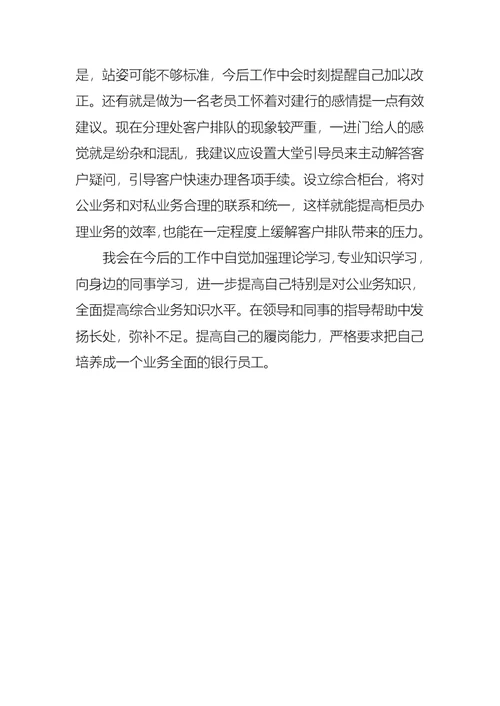 是，站姿可能不够标准，今后工作中会时刻提醒自己加以改正。还有就是做为一名老员工怀着对建行的感情提一点有效建议。现在分理处客户排队的现象较严重，一进门给人的感觉就是纷杂和混乱，我建议应设置大堂引导员来主动解答客户疑问，引导客户快速办理各项手续。设立综合柜台，将对公业务和对私业务合理的联系和统一，这样就能提高柜员办理业务的效率，也能在一定程度上缓解客户排队带来的压力。

我会在今后的工作中自觉加强理论学习，专业知识学习，向身边的同事学习，进一步提高自己特别是对公业务知识，全面提高综合业务知识水平。在领导和同事的指导帮助中发扬长处，弥补不足。提高自己的履岗能力，严格要求把自己培养成一个业务全面的银行员工。